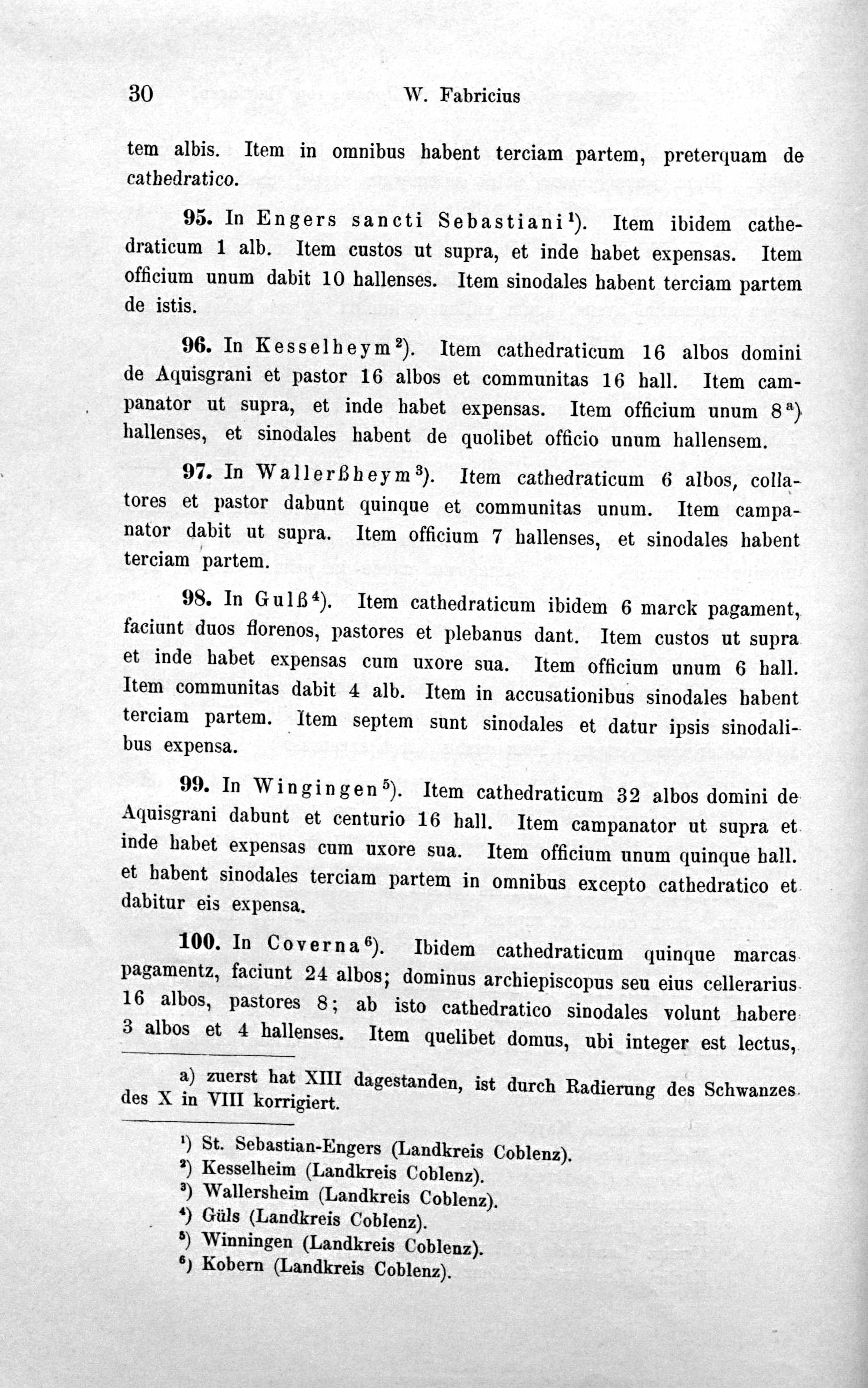 30 W. Fabricius

tem albis. Item in omnibus habent terciam partem, preterquam de cathedratico.

95. In Engers sancti Sebastiani$^{1}$). Item ibidem cathedraticum 1 alb. Item custos ut supra, et inde habet expensas. Item officium unum dabit 10 hallenses. Item sinodales habent terciam partem de istis.

96. In Kesselheym$^{2}$). Item cathedraticum 16 albos domini de Aquisgrani et pastor 16 albos et communitas 16 hall. Item campanator ut supra, et inde habet expensas. Item officium unum 8$^{a}$) hallenses, et sinodales habent de quolibet officio unum hallensem.

97. In Wallerßheym$^{3}$). Item cathedraticum 6 albos, collatores et pastor dabunt quinque et communitas unum. Item campanator dabit ut supra. Item officium 7 hallenses, et sinodales habent terciam partem.

98. In Gulß$^{4}$). Item cathedraticum ibidem 6 marck pagament, faciunt duos florenos, pastores et plebanus dant. Item custos ut supra et inde habet expensas cum uxore sua. Item officium unum 6 hall. Item communitas dabit 4 alb. Item in accusationibus sinodales habent terciam partem. Item septem sunt sinodales et datur ipsis sinodalibus expensa.

99. In Wingingen$^{5}$). Item cathedraticum 32 albos domini de Aquisgrani dabunt et centurio 16 hall. Item campanator ut supra et inde habet expensas cum uxore sua. Item officium unum quinque hall. et habent sinodales terciam partem in omnibus excepto cathedratico et dabitur eis expensa.

100. In Coverna$^{6}$). Ibidem cathedraticum quinque marcas pagamentz, faciunt 24 albos; dominus archiepiscopus seu eius cellerarius 16 albos, pastores 8; ab isto cathedratico sinodales volunt habere 3 albos et 4 hallenses. Item quelibet domus, ubi integer est lectus,

a) zuerst hat XIII dagestanden, ist durch Radierung des Schwanzes des X in VIII korrigiert.

$^{1}$) St. Sebastian-Engers (Landkreis Coblenz).
$^{2}$) Kesselheim (Landkreis Coblenz).
$^{3}$) Wallersheim (Landkreis Coblenz).
$^{4}$) Güls (Landkreis Coblenz).
$^{5}$) Winningen (Landkreis Coblenz).
$^{6}$) Kobern (Landkreis Coblenz).